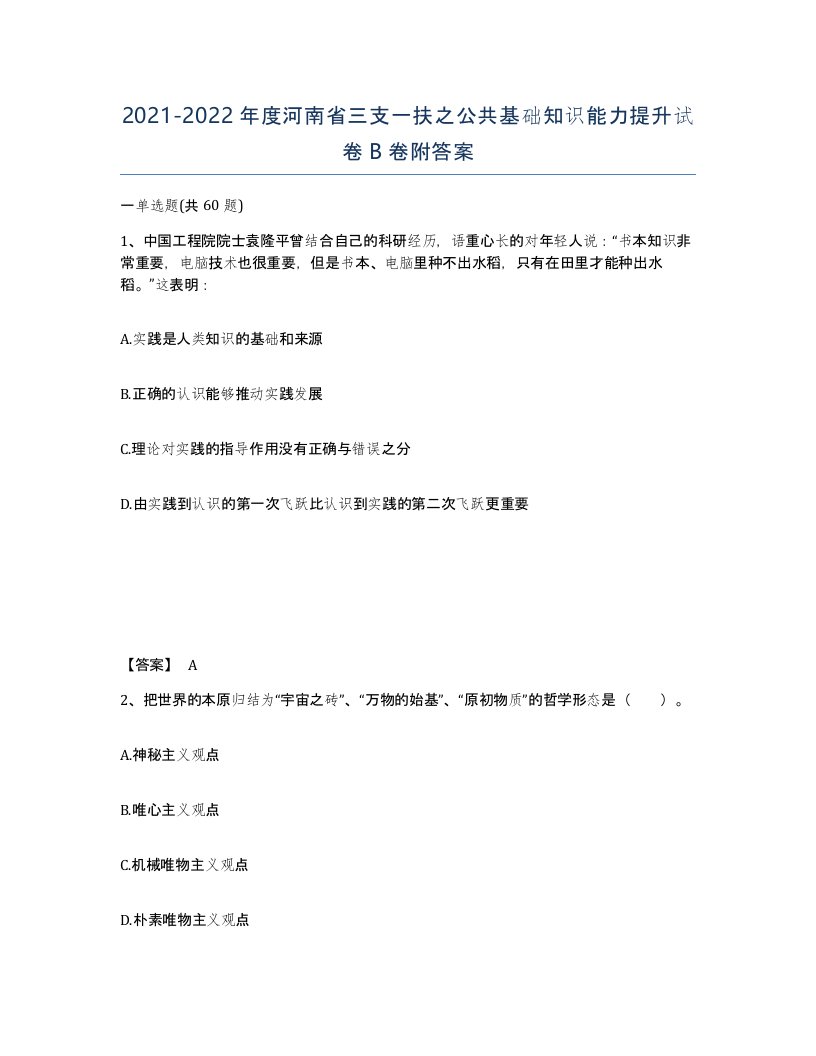 2021-2022年度河南省三支一扶之公共基础知识能力提升试卷B卷附答案

一单选题(共60题)

1、中国工程院院士袁隆平曾结合自己的科研经历，语重心长的对年轻人说：“书本知识非常重要，电脑技术也很重要，但是书本、电脑里种不出水稻，只有在田里才能种出水稻。”这表明：

A.实践是人类知识的基础和来源

B.正确的认识能够推动实践发展

C.理论对实践的指导作用没有正确与错误之分

D.由实践到认识的第一次飞跃比认识到实践的第二次飞跃更重要

【答案】 A

2、把世界的本原归结为“宇宙之砖”、“万物的始基”、“原初物质”的哲学形态是（ ）。

A.神秘主义观点

B.唯心主义观点

C.机械唯物主义观点

D.朴素唯物主义观点